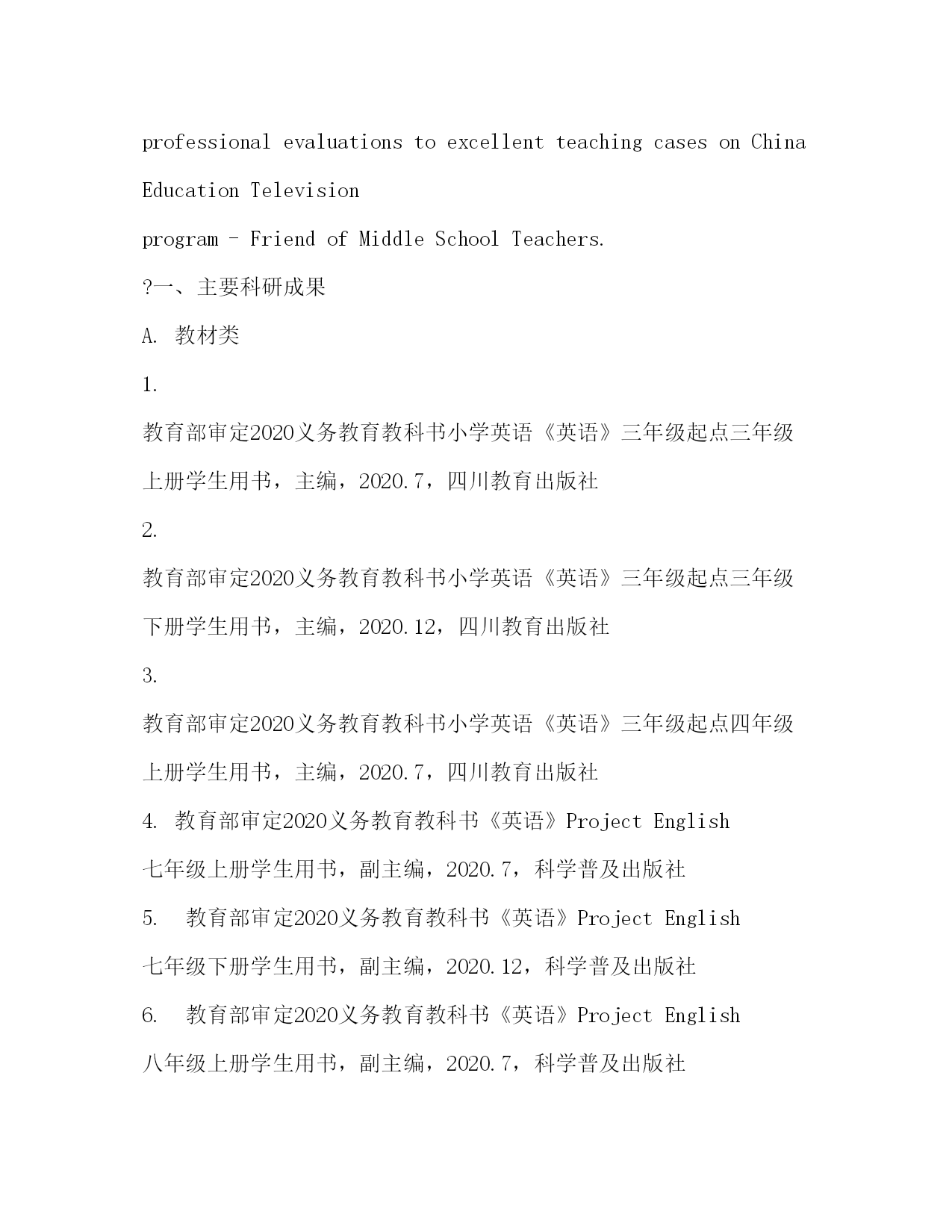 professional evaluations to excellent teaching cases on China Education Television

program – Friend of Middle School Teachers.

?一、主要科研成果

A. 教材类

1.

教育部审定2020义务教育教科书小学英语《英语》三年级起点三年级上册学生用书，主编，2020.7，四川教育出版社

2.

教育部审定2020义务教育教科书小学英语《英语》三年级起点三年级下册学生用书，主编，2020.12，四川教育出版社

3.

教育部审定2020义务教育教科书小学英语《英语》三年级起点四年级上册学生用书，主编，2020.7，四川教育出版社

4. 教育部审定2020义务教育教科书《英语》Project English 七年级上册学生用书，副主编，2020.7，科学普及出版社

5. 教育部审定2020义务教育教科书《英语》Project English 七年级下册学生用书，副主编，2020.12，科学普及出版社

6. 教育部审定2020义务教育教科书《英语》Project English 八年级上册学生用书，副主编，2020.7，科学普及出版社